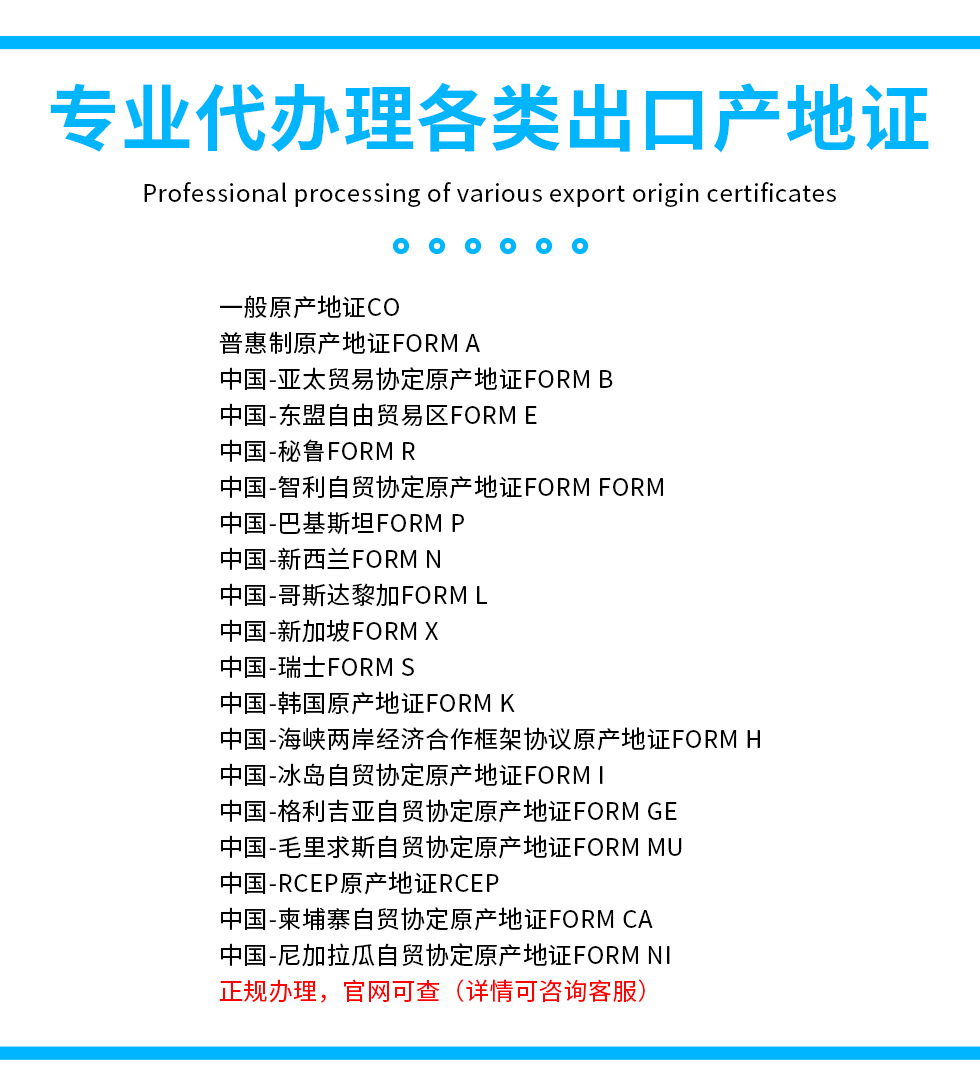 专业代办理各类出口产地证

Professional processing of various export origin certificates

一般原产地证CO
普惠制原产地证FORM A
中国-亚太贸易协定原产地证FORM B
中国-东盟自由贸易区FORM E
中国-秘鲁FORM R
中国-智利自贸协定原产地证FORM FORM
中国-巴基斯坦FORM P
中国-新西兰FORM N
中国-哥斯达黎加FORM L
中国-新加坡FORM X
中国-瑞士FORM S
中国-韩国原产地证FORM K
中国-海峡两岸经济合作框架协议原产地证FORM H
中国-冰岛自贸协定原产地证FORM I
中国-格利吉亚自贸协定原产地证FORM GE
中国-毛里求斯自贸协定原产地证FORM MU
中国-RCEP原产地证RCEP
中国-柬埔寨自贸协定原产地证FORM CA
中国-尼加拉瓜自贸协定原产地证FORM NI
正规办理，官网可查（详情可咨询客服）